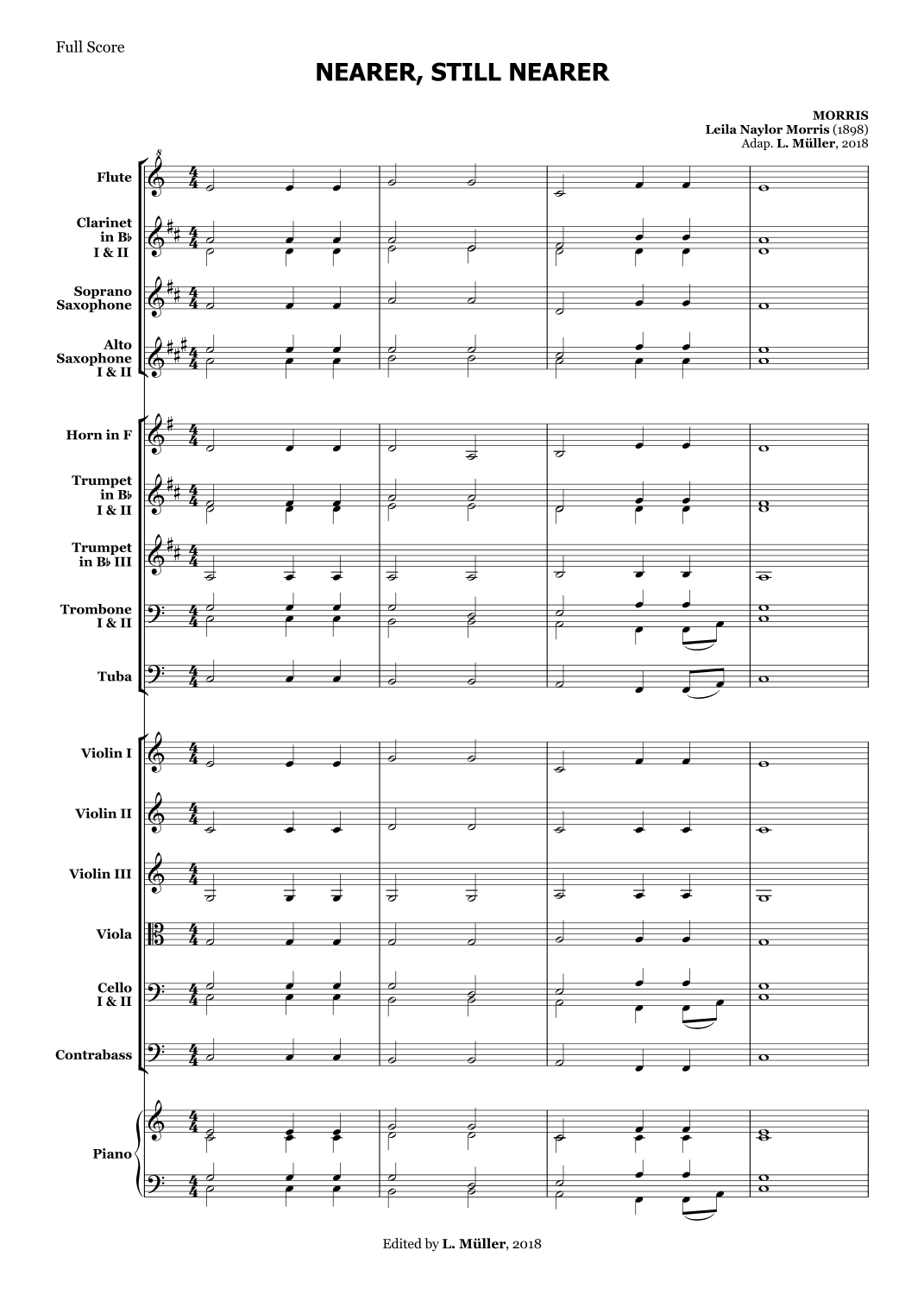 Full Score

NEARER, STILL NEARER

MORRIS
Leila Naylor Morris (1898)
Adap. L. Müller, 2018

Flute

Clarinet in B♭ I & II

Soprano Saxophone

Alto Saxophone I & II

Horn in F

Trumpet in B♭ I & II

Trumpet in B♭ III

Trombone I & II

Tuba

Violin I

Violin II

Violin III

Viola

Cello I & II

Contrabass

Piano

Edited by L. Müller, 2018